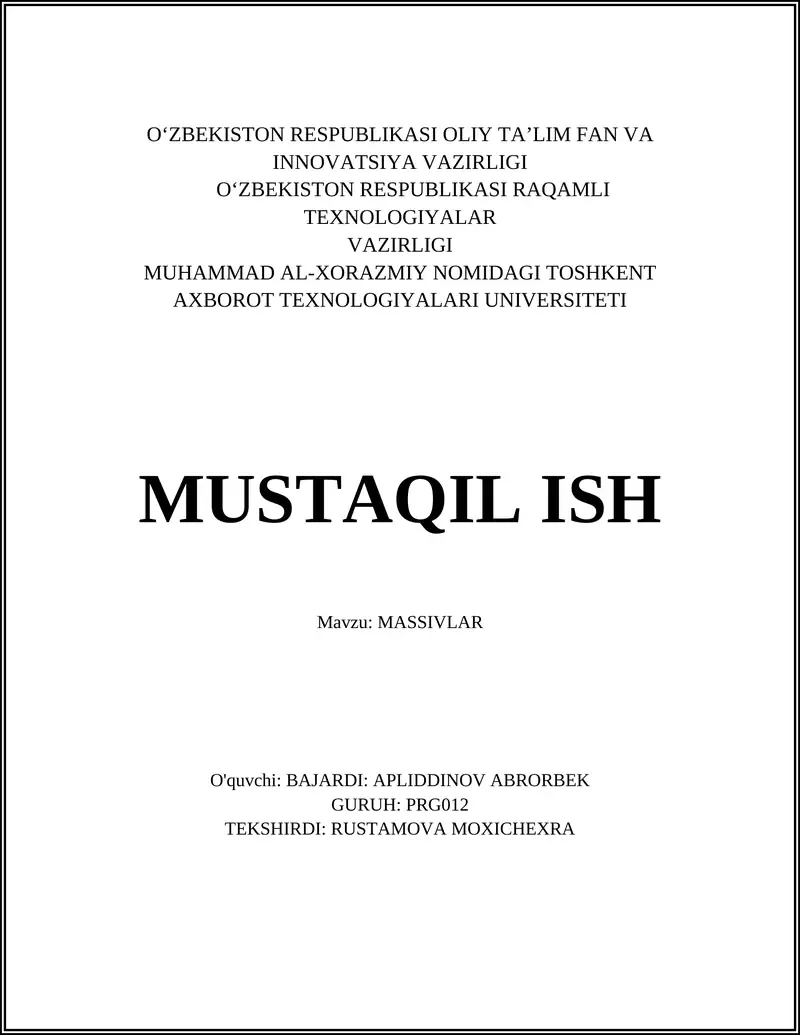 O‘ZBEKISTON RESPUBLIKASI OLIY TA’LIM FAN VA INNOVATSIYA VAZIRLIGI
O‘ZBEKISTON RESPUBLIKASI RAQAMLI TEXNOLOGIYALAR VAZIRLIGI
MUHAMMAD AL-XORAZMIY NOMIDAGI TOSHKENT AXBOROT TEXNOLOGIYALARI UNIVERSITETI

MUSTAQIL ISH

Mavzu: MASSIVLAR

O'quvchi: BAJARDI: APLIDDINOV ABRORBEK
GURUH: PRG012
TEKSHIRDI: RUSTAMOVA MOXICHEXRA